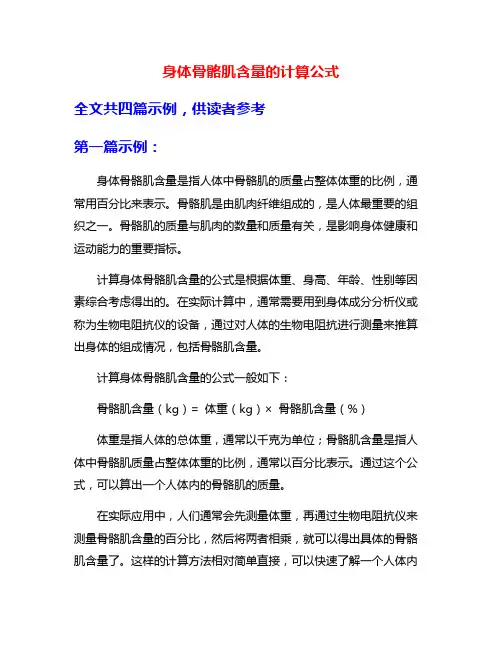 身体骨骼肌含量的计算公式

全文共四篇示例，供读者参考

第一篇示例：

身体骨骼肌含量是指人体中骨骼肌的质量占整体体重的比例，通常用百分比来表示。骨骼肌是由肌肉纤维组成的，是人体最重要的组织之一。骨骼肌的质量与肌肉的数量和质量有关，是影响身体健康和运动能力的重要指标。

计算身体骨骼肌含量的公式是根据体重、身高、年龄、性别等因素综合考虑得出的。在实际计算中，通常需要用到身体成分分析仪或称为生物电阻抗仪的设备，通过对人体的生物电阻抗进行测量来推算出身体的组成情况，包括骨骼肌含量。

计算身体骨骼肌含量的公式一般如下：

骨骼肌含量（kg）= 体重（kg）× 骨骼肌含量（%）

体重是指人体的总体重，通常以千克为单位；骨骼肌含量是指人体中骨骼肌质量占整体体重的比例，通常以百分比表示。通过这个公式，可以算出一个人体内的骨骼肌的质量。

在实际应用中，人们通常会先测量体重，再通过生物电阻抗仪来测量骨骼肌含量的百分比，然后将两者相乘，就可以得出具体的骨骼肌含量了。这样的计算方法相对简单直接，可以快速了解一个人体内